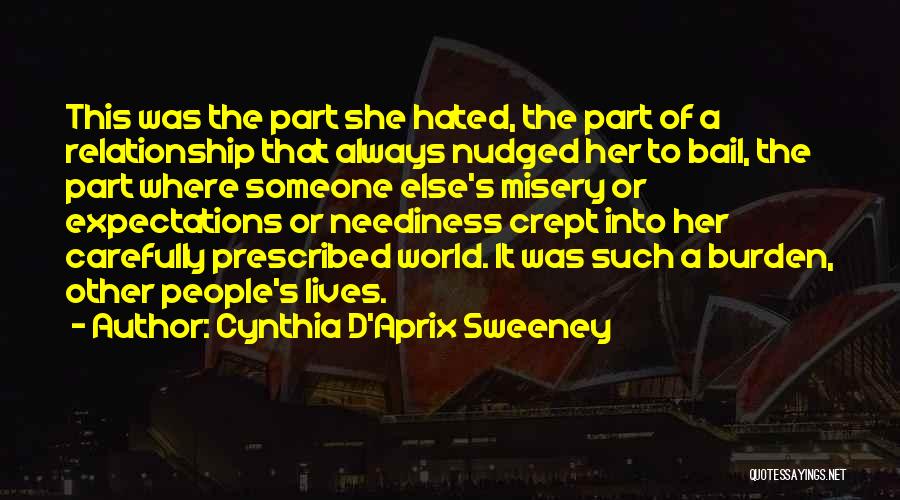 This was the part she hated, the part of a relationship that always nudged her to bail, the part where someone else's misery or expectations or neediness crept into her carefully prescribed world. It was such a burden, other people's lives.

- Author: Cynthia D'Aprix Sweeney

QUOTESSAYINGS.NET